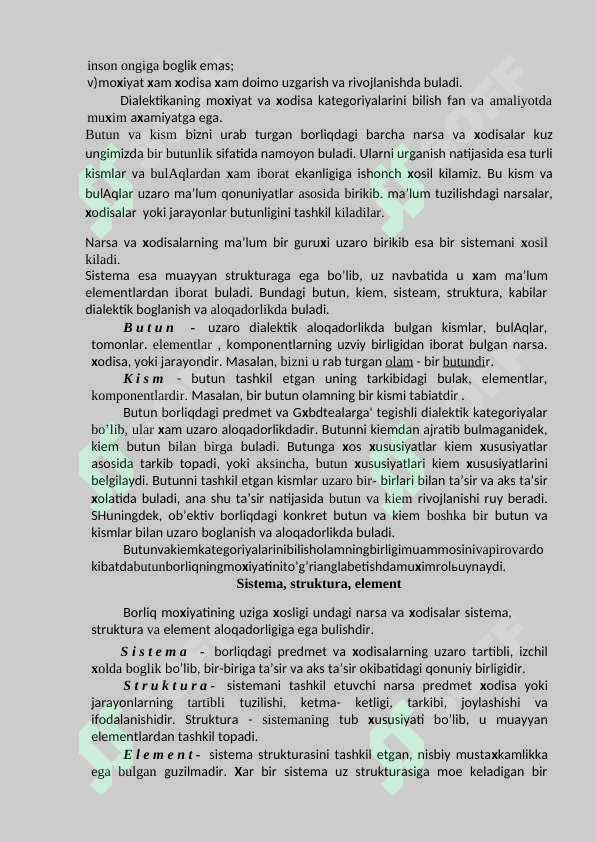 inson ongiga boglik emas;
v)moxiyat xam xodisa xam doimo uzgarish va rivojlanishda buladi.

Dialektikaning moxiyat va xodisa kategoriyalarini bilish fan va amaliyotda muxim axamiyatga ega.

Butun va kism bizni urab turgan borliqdagi barcha narsa va xodisalar kuz ungimizda bir butunlik sifatida namoyon buladi. Ularni urganish natijasida esa turli kismlar va bulAqlardan xam iborat ekanligiga ishonch xosil kilamiz. Bu kism va bulAqlar uzaro ma'lum qonuniyatlar asosida birikib. ma'lum tuzilishdagi narsalar, xodisalar yoki jarayonlar butunligini tashkil kiladilar.

Narsa va xodisalarning ma'lum bir guruxi uzaro birikib esa bir sistemani xosil kiladi.
Sistema esa muayyan strukturaga ega bo'lib, uz navbatida u xam ma'lum elementlardan iborat buladi. Bundagi butun, kiem, sisteam, struktura, kabilar dialektik boglanish va aloqadorlikda buladi.

B u t u n - uzaro dialektik aloqadorlikda bulgan kismlar, bulAqlar, tomonlar. elementlar , komponentlarning uzviy birligidan iborat bulgan narsa. xodisa, yoki jarayondir. Masalan, bizni u rab turgan olam - bir butundir.

K i s m - butun tashkil etgan uning tarkibidagi bulak, elementlar, komponentlardir. Masalan, bir butun olamning bir kismi tabiatdir .

Butun borliqdagi predmet va Gxbdtealarga' tegishli dialektik kategoriyalar bo'lib, ular xam uzaro aloqadorlikdadir. Butunni kiemdan ajratib bulmaganidek, kiem butun bilan birga buladi. Butunga xos xususiyatlar kiem xususiyatlar asosida tarkib topadi, yoki aksincha, butun xususiyatlari kiem xususiyatlarini belgilaydi. Butunni tashkil etgan kismlar uzaro bir- birlari bilan ta'sir va aks ta'sir xolatida buladi, ana shu ta'sir natijasida butun va kiem rivojlanishi ruy beradi. SHuningdek, ob'ektiv borliqdagi konkret butun va kiem boshka bir butun va kismlar bilan uzaro boglanish va aloqadorlikda buladi.

Butunvakiemkategoriyalarinibilisholamningbirligimuammosinivapirovardo kibatdabutunborliqningmoxiyatinito'g'rianglabetishdamuximrolьuynaydi.

Sistema, struktura, element

Borliq moxiyatining uziga xosligi undagi narsa va xodisalar sistema, struktura va element aloqadorligiga ega bulishdir.

S i s t e m a - borliqdagi predmet va xodisalarning uzaro tartibli, izchil xolda boglik bo'lib, bir-biriga ta'sir va aks ta'sir okibatidagi qonuniy birligidir.

S t r u k t u r a - sistemani tashkil etuvchi narsa predmet xodisa yoki jarayonlarning tartibli tuzilishi, ketma- ketligi, tarkibi, joylashishi va ifodalanishidir. Struktura - sistemaning tub xususiyati bo'lib, u muayyan elementlardan tashkil topadi.

E l e m e n t - sistema strukturasini tashkil etgan, nisbiy mustaxkamlikka ega bulgan guzilmadir. Xar bir sistema uz strukturasiga moe keladigan bir